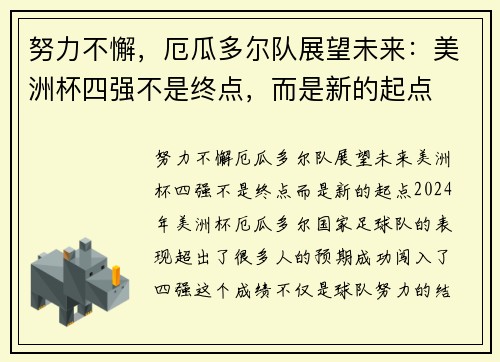 努力不懈，厄瓜多尔队展望未来：美洲杯四强不是终点，而是新的起点

努力不懈厄瓜多尔队展望未来美洲杯四强不是终点而是新的起点2024年美洲杯厄瓜多尔国家足球队的表现超出了很多人的预期成功闯入了四强这个成绩不仅是球队努力的结